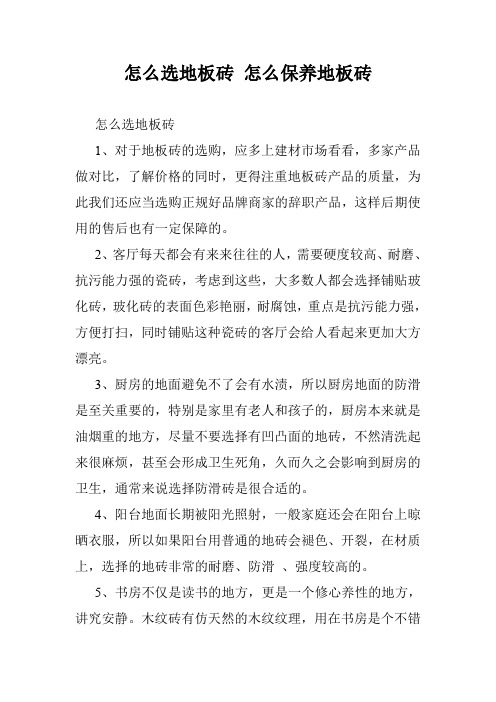 怎么选地板砖 怎么保养地板砖

怎么选地板砖

1、对于地板砖的选购，应多上建材市场看看，多家产品做对比，了解价格的同时，更得注重地板砖产品的质量，为此我们还应当选购正规好品牌商家的辞职产品，这样后期使用的售后也有一定保障的。

2、客厅每天都会有来来往往的人，需要硬度较高、耐磨、抗污能力强的瓷砖，考虑到这些，大多数人都会选择铺贴玻化砖，玻化砖的表面色彩艳丽，耐腐蚀，重点是抗污能力强，方便打扫，同时铺贴这种瓷砖的客厅会给人看起来更加大方漂亮。

3、厨房的地面避免不了会有水渍，所以厨房地面的防滑是至关重要的，特别是家里有老人和孩子的，厨房本来就是油烟重的地方，尽量不要选择有凹凸面的地砖，不然清洗起来很麻烦，甚至会形成卫生死角，久而久之会影响到厨房的卫生，通常来说选择防滑砖是很合适的。

4、阳台地面长期被阳光照射，一般家庭还会在阳台上晾晒衣服，所以如果阳台用普通的地砖会褪色、开裂，在材质上，选择的地砖非常的耐磨、防滑 、强度较高的。

5、书房不仅是读书的地方，更是一个修心养性的地方，讲究安静。木纹砖有仿天然的木纹纹理，用在书房是个不错